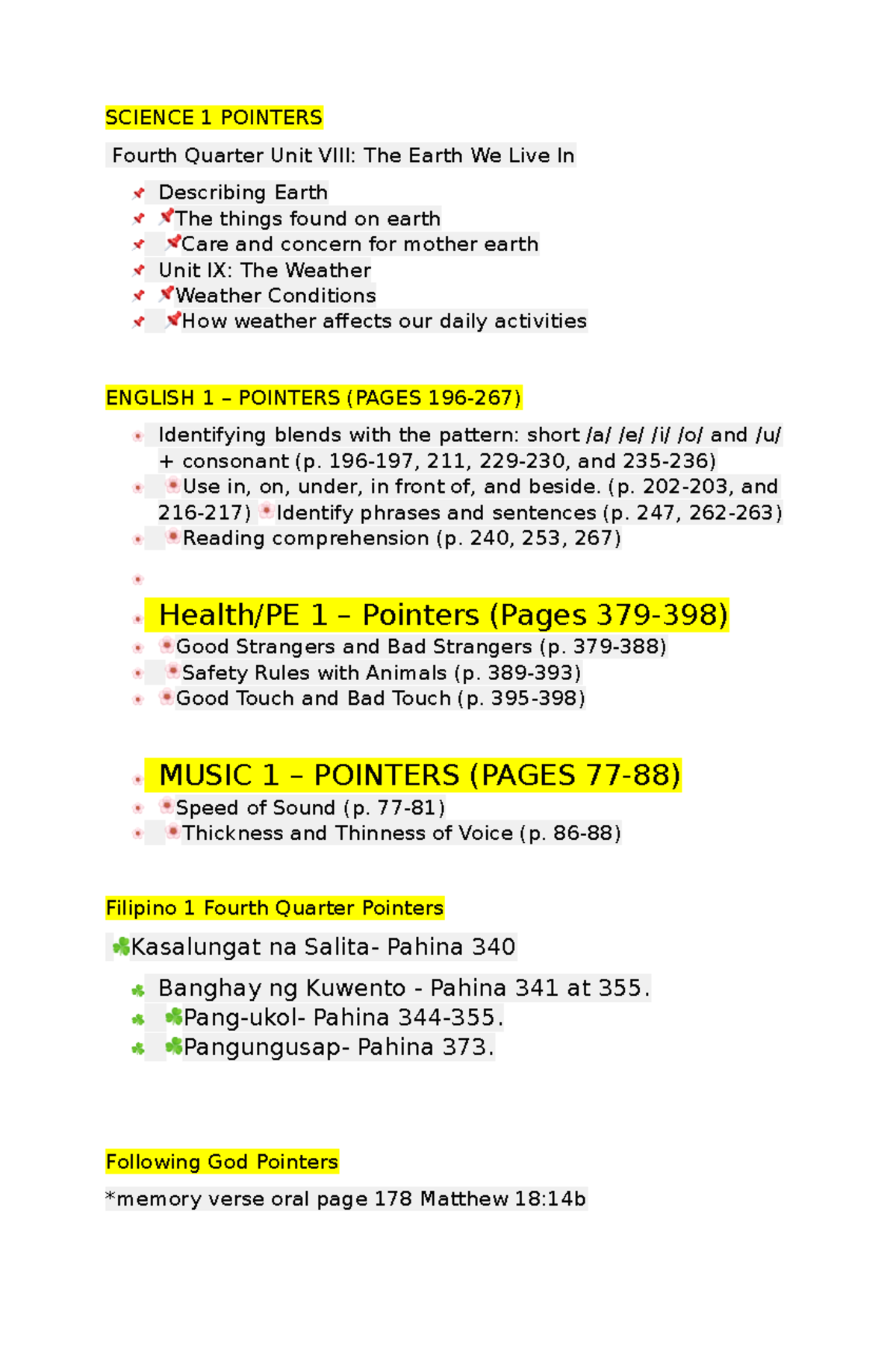 SCIENCE 1 POINTERS

Fourth Quarter Unit VIII: The Earth We Live In

- Describing Earth
- The things found on earth
- Care and concern for mother earth
- Unit IX: The Weather
- Weather Conditions
- How weather affects our daily activities

ENGLISH 1 – POINTERS (PAGES 196-267)

- Identifying blends with the pattern: short /a/ /e/ /i/ /o/ and /u/ + consonant (p. 196-197, 211, 229-230, and 235-236)
- Use in, on, under, in front of, and beside. (p. 202-203, and 216-217) Identify phrases and sentences (p. 247, 262-263)
- Reading comprehension (p. 240, 253, 267)

- Health/PE 1 – Pointers (Pages 379-398)
- Good Strangers and Bad Strangers (p. 379-388)
- Safety Rules with Animals (p. 389-393)
- Good Touch and Bad Touch (p. 395-398)

- MUSIC 1 – POINTERS (PAGES 77-88)
- Speed of Sound (p. 77-81)
- Thickness and Thinness of Voice (p. 86-88)

Filipino 1 Fourth Quarter Pointers

Kasalungat na Salita- Pahina 340

- Banghay ng Kuwento - Pahina 341 at 355.
- Pang-ukol- Pahina 344-355.
- Pangungusap- Pahina 373.

Following God Pointers

*memory verse oral page 178 Matthew 18:14b